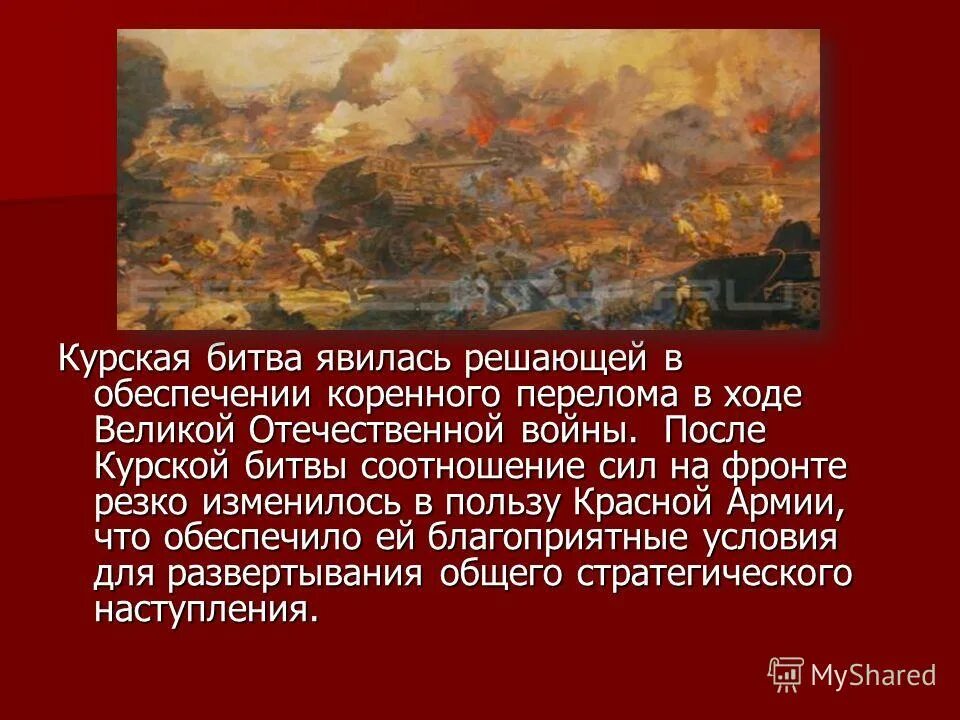 Курская битва явилась решающей в обеспечении коренного перелома в ходе Великой Отечественной войны. После Курской битвы соотношение сил на фронте резко изменилось в пользу Красной Армии, что обеспечило ей благоприятные условия для развертывания общего стратегического наступления.

MyShared